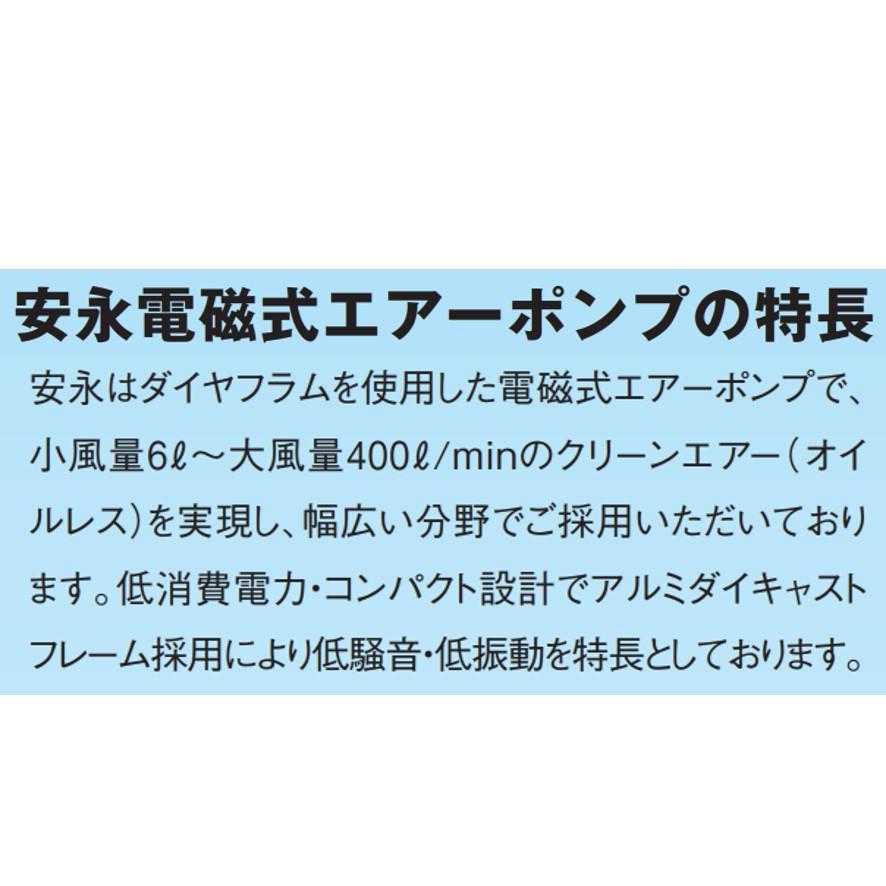 安永電磁式エアーポンプの特長

安永はダイヤフラムを使用した電磁式エアーポンプで、小風量6ℓ～大風量400ℓ/minのクリーンエアー（オイルレス）を実現し、幅広い分野でご採用いただいております。低消費電力・コンパクト設計でアルミダイキャストフレーム採用により低騒音・低振動を特長としております。